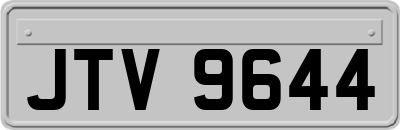 JTV 9644